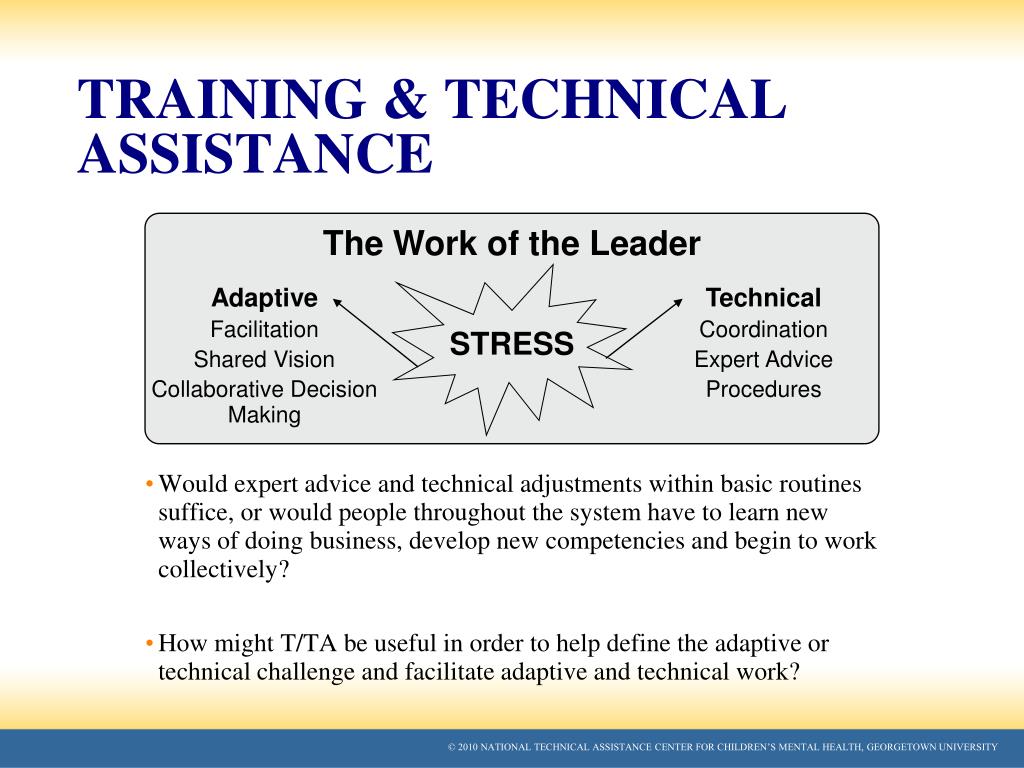 TRAINING & TECHNICAL ASSISTANCE

The Work of the Leader

Adaptive
Facilitation
Shared Vision
Collaborative Decision Making

STRESS

Technical
Coordination
Expert Advice
Procedures

• Would expert advice and technical adjustments within basic routines suffice, or would people throughout the system have to learn new ways of doing business, develop new competencies and begin to work collectively?

• How might T/TA be useful in order to help define the adaptive or technical challenge and facilitate adaptive and technical work?

© 2010 NATIONAL TECHNICAL ASSISTANCE CENTER FOR CHILDREN'S MENTAL HEALTH, GEORGETOWN UNIVERSITY